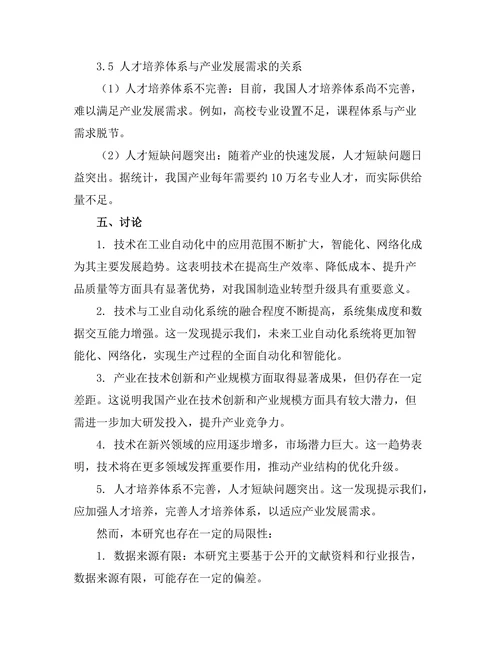 3.5 人才培养体系与产业发展需求的关系

（1）人才培养体系不完善：目前，我国人才培养体系尚不完善，难以满足产业发展需求。例如，高校专业设置不足，课程体系与产业需求脱节。

（2）人才短缺问题突出：随着产业的快速发展，人才短缺问题日益突出。据统计，我国产业每年需要约10万名专业人才，而实际供给量不足。

五、讨论

1. 技术在工业自动化中的应用范围不断扩大，智能化、网络化成为其主要发展趋势。这表明技术在提高生产效率、降低成本、提升产品质量等方面具有显著优势，对我国制造业转型升级具有重要意义。

2. 技术与工业自动化系统的融合程度不断提高，系统集成度和数据交互能力增强。这一发现提示我们，未来工业自动化系统将更加智能化、网络化，实现生产过程的全面自动化和智能化。

3. 产业在技术创新和产业规模方面取得显著成果，但仍存在一定差距。这说明我国产业在技术创新和产业规模方面具有较大潜力，但需进一步加大研发投入，提升产业竞争力。

4. 技术在新兴领域的应用逐步增多，市场潜力巨大。这一趋势表明，技术将在更多领域发挥重要作用，推动产业结构的优化升级。

5. 人才培养体系不完善，人才短缺问题突出。这一发现提示我们，应加强人才培养，完善人才培养体系，以适应产业发展需求。

然而，本研究也存在一定的局限性：

1. 数据来源有限：本研究主要基于公开的文献资料和行业报告，数据来源有限，可能存在一定的偏差。